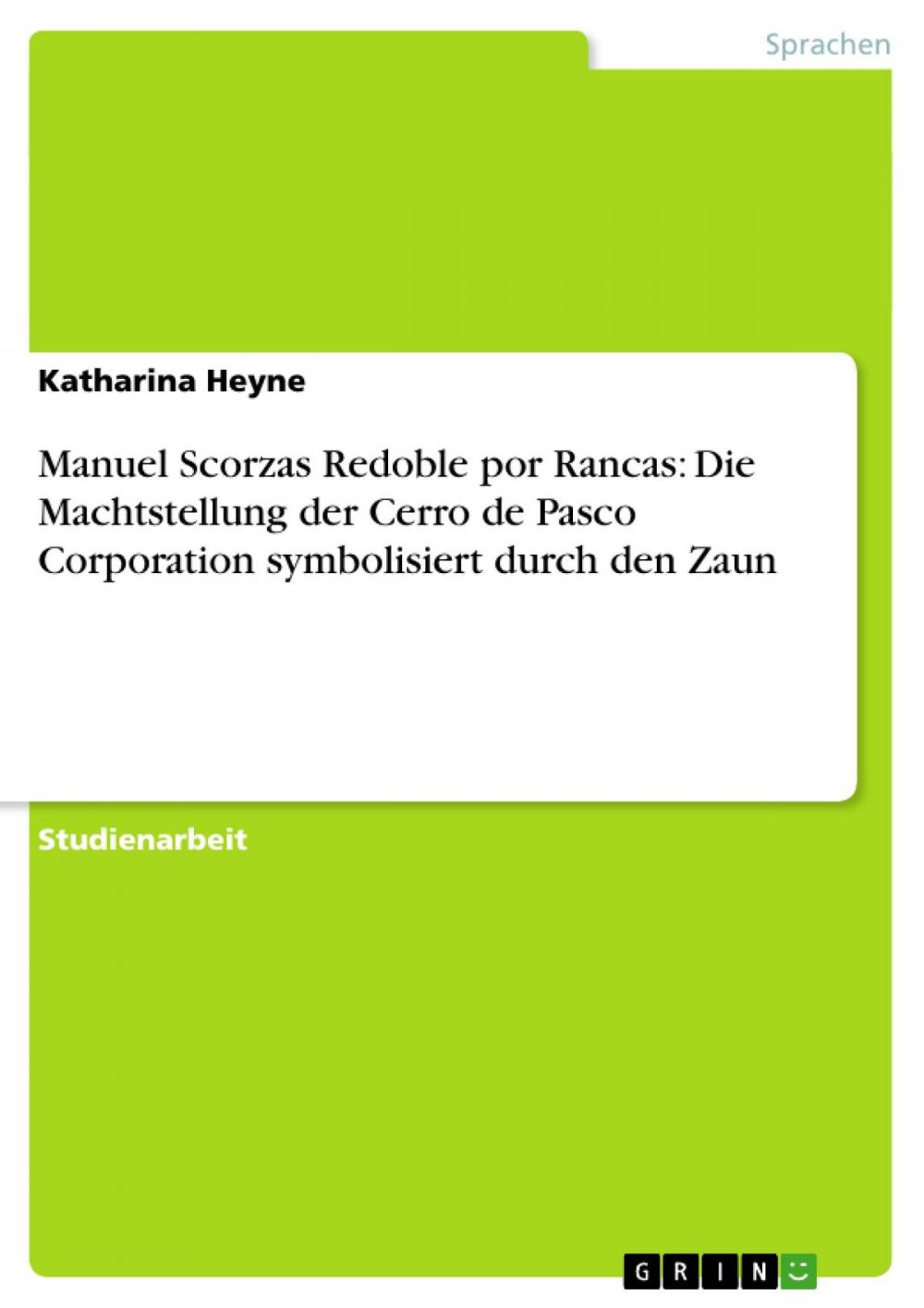 Sprachen

Katharina Heyne

Manuel Scorzas Redoble por Rancas: Die Machtstellung der Cerro de Pasco Corporation symbolisiert durch den Zaun

Studienarbeit

GRIN